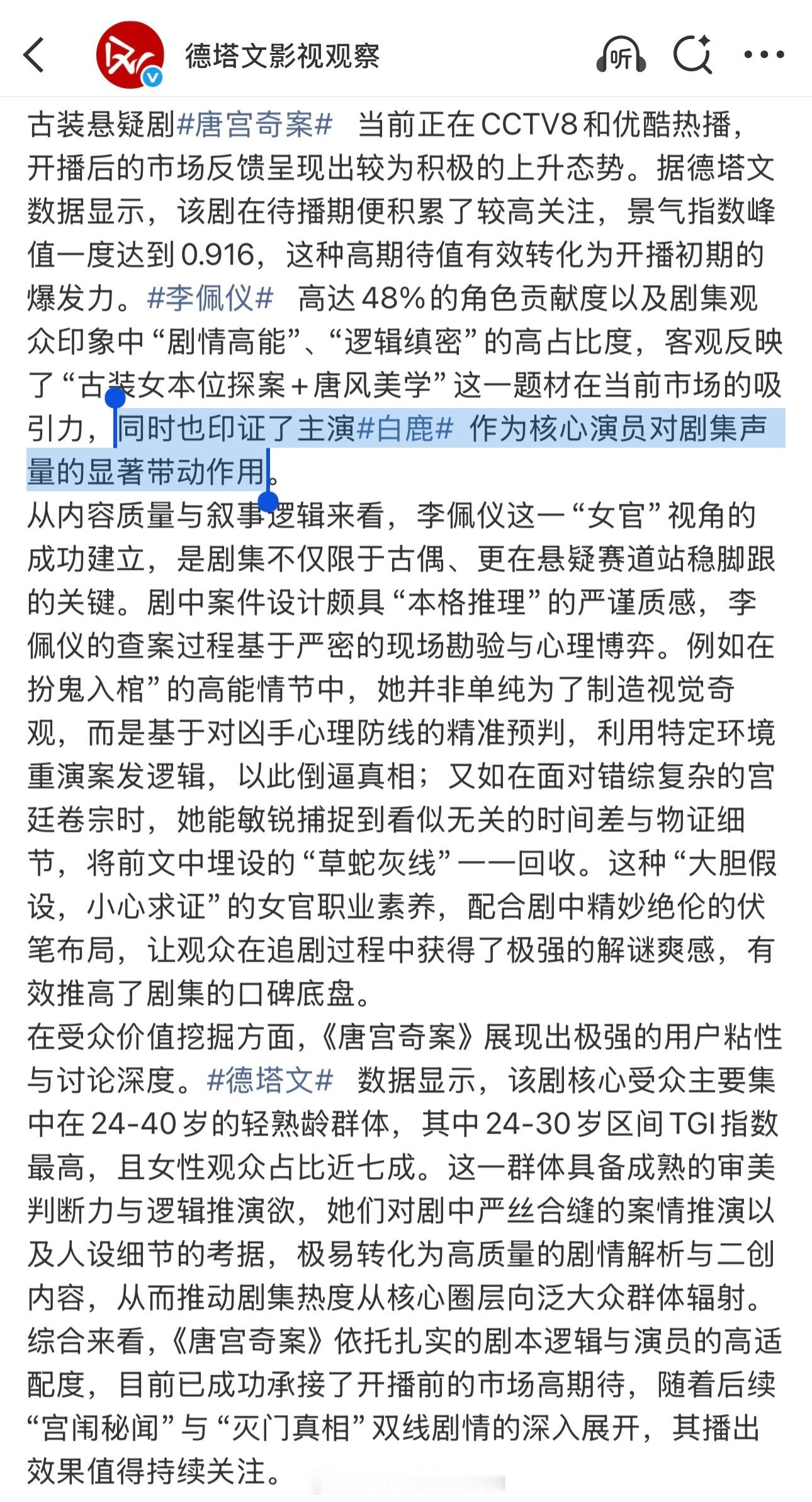 德塔文影视观察

听

古装悬疑剧#唐宫奇案# 当前正在CCTV8和优酷热播，开播后的市场反馈呈现出较为积极的上升态势。据德塔文数据显示，该剧在待播期便积累了较高关注，景气指数峰值一度达到0.916，这种高期待值有效转化为开播初期的爆发力。#李佩仪# 高达48%的角色贡献度以及剧集观众印象中“剧情高能”、“逻辑缜密”的高占比度，客观反映了“古装女本位探案+唐风美学”这一题材在当前市场的吸引力，同时也印证了主演#白鹿# 作为核心演员对剧集声量的显著带动作用。
从内容质量与叙事逻辑来看，李佩仪这一“女官”视角的成功建立，是剧集不仅限于古偶、更在悬疑赛道站稳脚跟的关键。剧中案件设计颇具“本格推理”的严谨质感，李佩仪的查案过程基于严密的现场勘验与心理博弈。例如在扮鬼入棺”的高能情节中，她并非单纯为了制造视觉奇观，而是基于对凶手心理防线的精准预判，利用特定环境重演案发逻辑，以此倒逼真相；又如在面对错综复杂的宫廷卷宗时，她能敏锐捕捉到看似无关的时间差与物证细节，将前文中埋设的“草蛇灰线”一一回收。这种“大胆假设，小心求证”的女官职业素养，配合剧中精妙绝伦的伏笔布局，让观众在追剧过程中获得了极强的解谜爽感，有效推高了剧集的口碑底盘。
在受众价值挖掘方面，《唐宫奇案》展现出极强的用户粘性与讨论深度。#德塔文# 数据显示，该剧核心受众主要集中在24-40岁的轻熟龄群体，其中24-30岁区间TGI指数最高，且女性观众占比近七成。这一群体具备成熟的审美判断力与逻辑推演欲，她们对剧中严丝合缝的案情推演以及人设细节的考据，极易转化为高质量的剧情解析与二创内容，从而推动剧集热度从核心圈层向泛大众群体辐射。
综合来看，《唐宫奇案》依托扎实的剧本逻辑与演员的高适配度，目前已成功承接了开播前的市场高期待，随着后续“宫闱秘闻”与“灭门真相”双线剧情的深入展开，其播出效果值得持续关注。